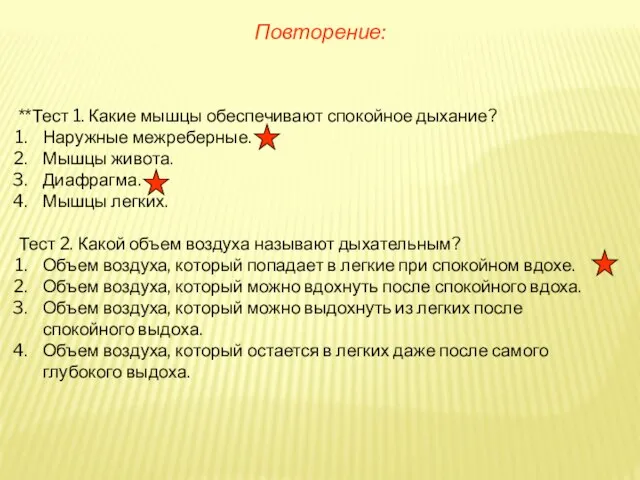 Повторение:

**Тест 1. Какие мышцы обеспечивают спокойное дыхание?
1. Наружные межреберные.
2. Мышцы живота.
3. Диафрагма.
4. Мышцы легких.

Тест 2. Какой объем воздуха называют дыхательным?
1. Объем воздуха, который попадает в легкие при спокойном вдохе.
2. Объем воздуха, который можно вдохнуть после спокойного вдоха.
3. Объем воздуха, который можно выдохнуть из легких после спокойного выдоха.
4. Объем воздуха, который остается в легких даже после самого глубокого выдоха.